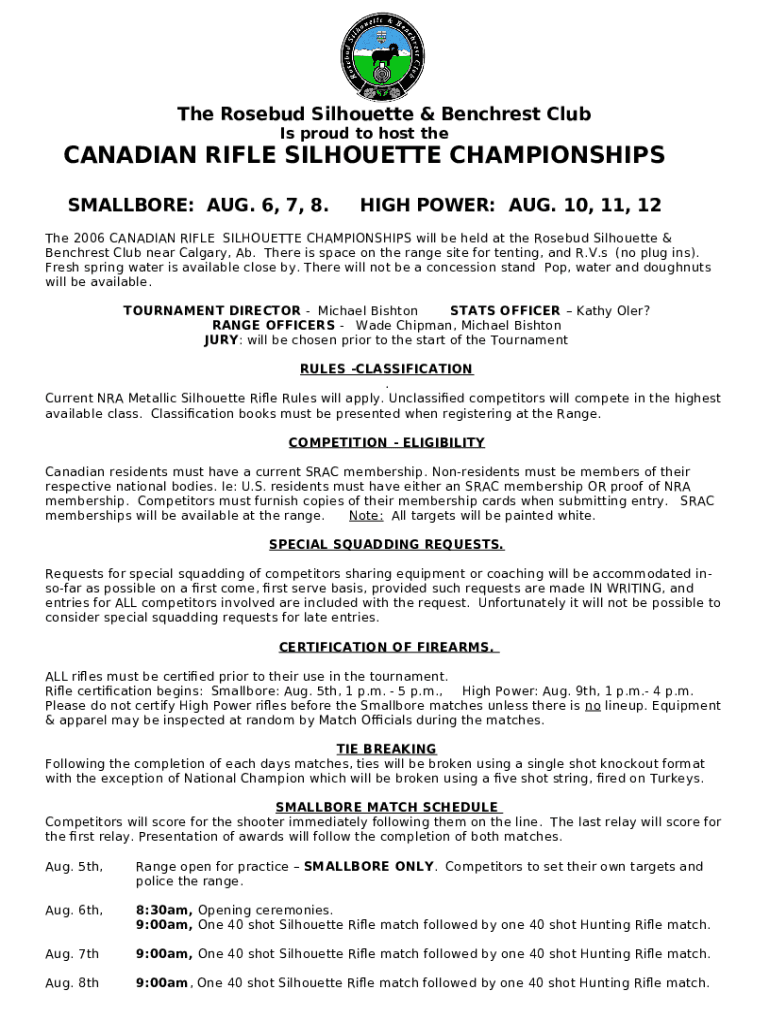 Rosebud Silhouette & Benchrest Club

The Rosebud Silhouette & Benchrest Club
Is proud to host the
CANADIAN RIFLE SILHOUETTE CHAMPIONSHIPS

SMALLBORE: AUG. 6, 7, 8. HIGH POWER: AUG. 10, 11, 12

The 2006 CANADIAN RIFLE SILHOUETTE CHAMPIONSHIPS will be held at the Rosebud Silhouette & Benchrest Club near Calgary, Ab. There is space on the range site for tenting, and R.V.s (no plug ins). Fresh spring water is available close by. There will not be a concession stand Pop, water and doughnuts will be available.

TOURNAMENT DIRECTOR - Michael Bishton STATS OFFICER – Kathy Oler?
RANGE OFFICERS - Wade Chipman, Michael Bishton
JURY: will be chosen prior to the start of the Tournament

RULES -CLASSIFICATION
.
Current NRA Metallic Silhouette Rifle Rules will apply. Unclassified competitors will compete in the highest available class. Classification books must be presented when registering at the Range.

COMPETITION - ELIGIBILITY

Canadian residents must have a current SRAC membership. Non-residents must be members of their respective national bodies. Ie: U.S. residents must have either an SRAC membership OR proof of NRA membership. Competitors must furnish copies of their membership cards when submitting entry. SRAC memberships will be available at the range. Note: All targets will be painted white.

SPECIAL SQUADDING REQUESTS.

Requests for special squadding of competitors sharing equipment or coaching will be accommodated in-so-far as possible on a first come, first serve basis, provided such requests are made IN WRITING, and entries for ALL competitors involved are included with the request. Unfortunately it will not be possible to consider special squadding requests for late entries.

CERTIFICATION OF FIREARMS.

ALL rifles must be certified prior to their use in the tournament.
Rifle certification begins: Smallbore: Aug. 5th, 1 p.m. - 5 p.m., High Power: Aug. 9th, 1 p.m.- 4 p.m.
Please do not certify High Power rifles before the Smallbore matches unless there is no lineup. Equipment & apparel may be inspected at random by Match Officials during the matches.

TIE BREAKING
Following the completion of each days matches, ties will be broken using a single shot knockout format with the exception of National Champion which will be broken using a five shot string, fired on Turkeys.

SMALLBORE MATCH SCHEDULE
Competitors will score for the shooter immediately following them on the line. The last relay will score for the first relay. Presentation of awards will follow the completion of both matches.

Aug. 5th, Range open for practice – SMALLBORE ONLY. Competitors to set their own targets and police the range.

Aug. 6th, 8:30am, Opening ceremonies.
9:00am, One 40 shot Silhouette Rifle match followed by one 40 shot Hunting Rifle match.

Aug. 7th 9:00am, One 40 shot Silhouette Rifle match followed by one 40 shot Hunting Rifle match.

Aug. 8th 9:00am, One 40 shot Silhouette Rifle match followed by one 40 shot Hunting Rifle match.